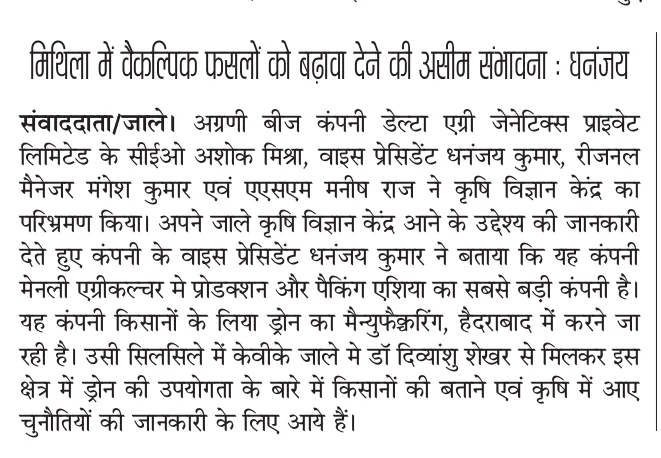 मिथिला में वैकल्पिक फसलों को बढ़ावा देने की असीम संभावना : धनंजय

संवाददाता/जाले। अग्रणी बीज कंपनी डेल्टा एग्री जेनेटिक्स प्राइवेट लिमिटेड के सीईओ अशोक मिश्रा, वाइस प्रेसिडेंट धनंजय कुमार, रीजनल मैनेजर मंगेश कुमार एवं एएसएम मनीष राज ने कृषि विज्ञान केंद्र का परिभ्रमण किया। अपने जाले कृषि विज्ञान केंद्र आने के उद्देश्य की जानकारी देते हुए कंपनी के वाइस प्रेसिडेंट धनंजय कुमार ने बताया कि यह कंपनी मेनली एग्रीकल्चर मे प्रोडक्शन और पैकिंग एशिया का सबसे बड़ी कंपनी है। यह कंपनी किसानों के लिया ड्रोन का मैन्युफैक्चरिंग, हैदराबाद में करने जा रही है। उसी सिलसिले में केवीके जाले मे डॉ दिव्यांशु शेखर से मिलकर इस क्षेत्र में ड्रोन की उपयोगता के बारे में किसानों की बताने एवं कृषि में आए चुनौतियों की जानकारी के लिए आये हैं।